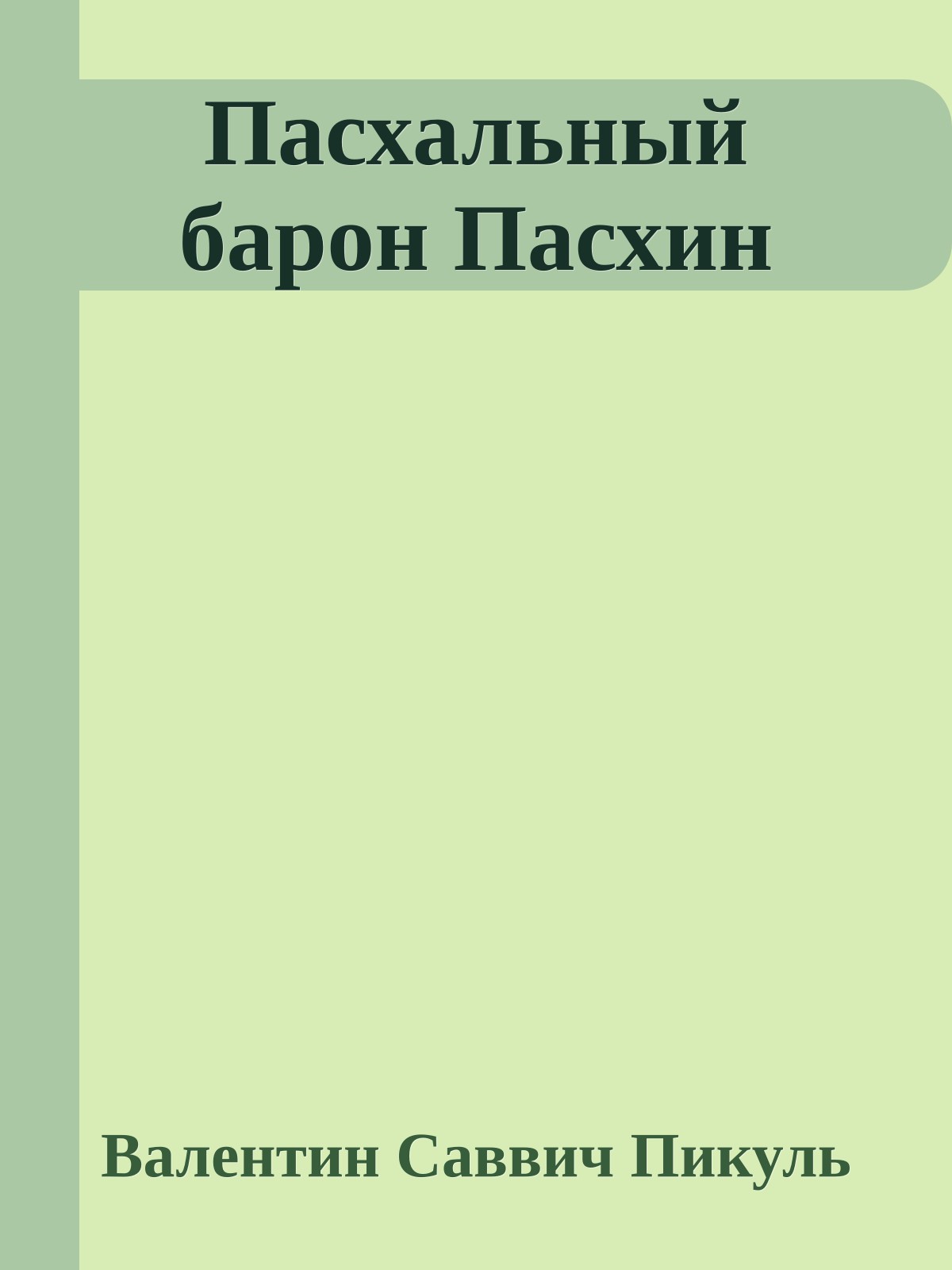 Пасхальный барон Пасхин

Валентин Саввич Пикуль